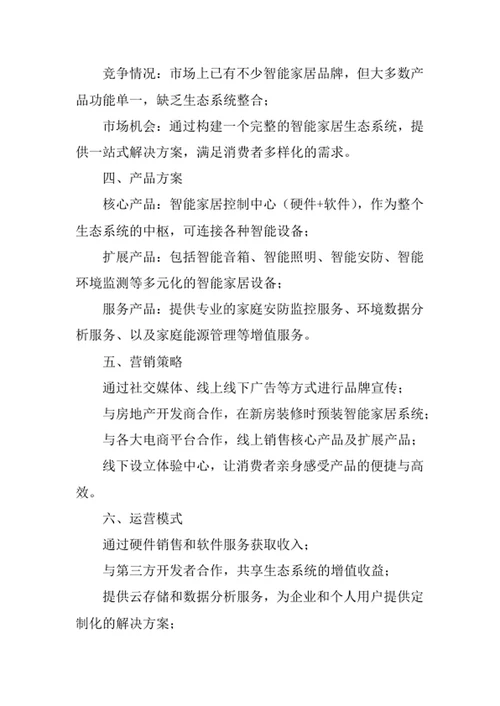 竞争情况：市场上已有不少智能家居品牌，但大多数产品功能单一，缺乏生态系统整合；

市场机会：通过构建一个完整的智能家居生态系统，提供一站式解决方案，满足消费者多样化的需求。

四、产品方案

核心产品：智能家居控制中心（硬件+软件），作为整个生态系统的中枢，可连接各种智能设备；

扩展产品：包括智能音箱、智能照明、智能安防、智能环境监测等多元化的智能家居设备；

服务产品：提供专业的家庭安防监控服务、环境数据分析服务、以及家庭能源管理等增值服务。

五、营销策略

通过社交媒体、线上线下广告等方式进行品牌宣传；

与房地产开发商合作，在新房装修时预装智能家居系统；

与各大电商平台合作，线上销售核心产品及扩展产品；

线下设立体验中心，让消费者亲身感受产品的便捷与高效。

六、运营模式

通过硬件销售和软件服务获取收入；

与第三方开发者合作，共享生态系统的增值收益；

提供云存储和数据分析服务，为企业和个人用户提供定制化的解决方案；